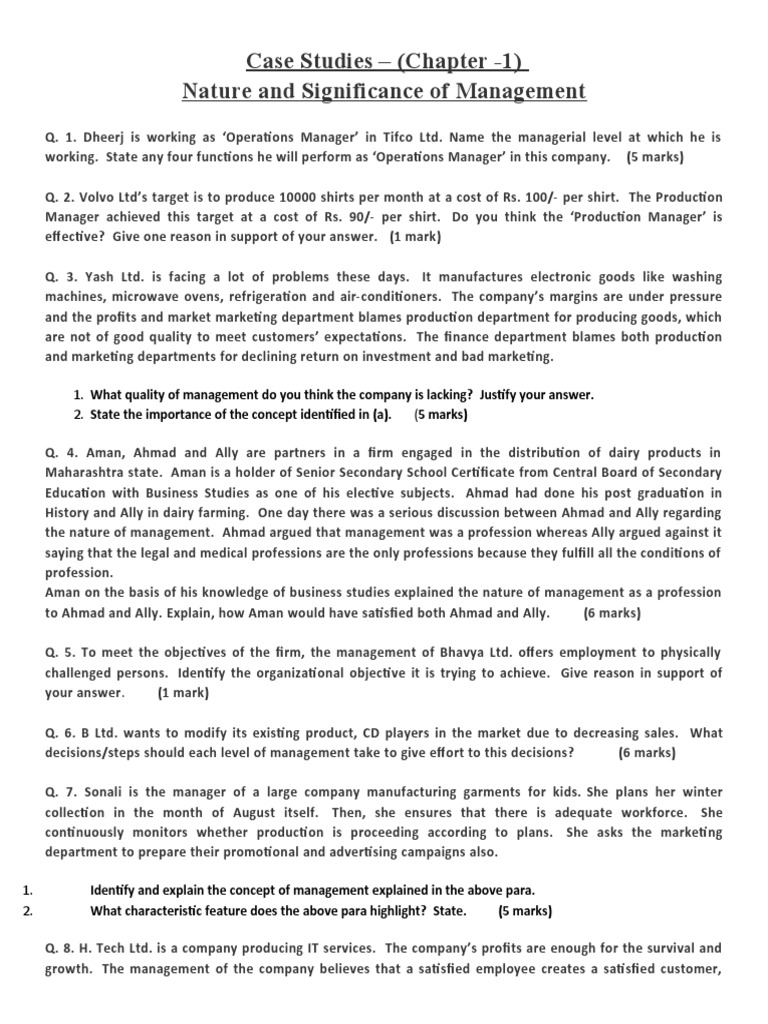 Case Studies – (Chapter -1)
Nature and Significance of Management

Q. 1. Dheerj is working as 'Operations Manager' in Tifco Ltd. Name the managerial level at which he is working. State any four functions he will perform as 'Operations Manager' in this company. (5 marks)

Q. 2. Volvo Ltd's target is to produce 10000 shirts per month at a cost of Rs. 100/- per shirt. The Production Manager achieved this target at a cost of Rs. 90/- per shirt. Do you think the 'Production Manager' is effective? Give one reason in support of your answer. (1 mark)

Q. 3. Yash Ltd. is facing a lot of problems these days. It manufactures electronic goods like washing machines, microwave ovens, refrigeration and air-conditioners. The company's margins are under pressure and the profits and market marketing department blames production department for producing goods, which are not of good quality to meet customers' expectations. The finance department blames both production and marketing departments for declining return on investment and bad marketing.

1. What quality of management do you think the company is lacking? Justify your answer.
2. State the importance of the concept identified in (a). (5 marks)

Q. 4. Aman, Ahmad and Ally are partners in a firm engaged in the distribution of dairy products in Maharashtra state. Aman is a holder of Senior Secondary School Certificate from Central Board of Secondary Education with Business Studies as one of his elective subjects. Ahmad had done his post graduation in History and Ally in dairy farming. One day there was a serious discussion between Ahmad and Ally regarding the nature of management. Ahmad argued that management was a profession whereas Ally argued against it saying that the legal and medical professions are the only professions because they fulfill all the conditions of profession.
Aman on the basis of his knowledge of business studies explained the nature of management as a profession to Ahmad and Ally. Explain, how Aman would have satisfied both Ahmad and Ally. (6 marks)

Q. 5. To meet the objectives of the firm, the management of Bhavya Ltd. offers employment to physically challenged persons. Identify the organizational objective it is trying to achieve. Give reason in support of your answer. (1 mark)

Q. 6. B Ltd. wants to modify its existing product, CD players in the market due to decreasing sales. What decisions/steps should each level of management take to give effort to this decisions? (6 marks)

Q. 7. Sonali is the manager of a large company manufacturing garments for kids. She plans her winter collection in the month of August itself. Then, she ensures that there is adequate workforce. She continuously monitors whether production is proceeding according to plans. She asks the marketing department to prepare their promotional and advertising campaigns also.

1. Identify and explain the concept of management explained in the above para.
2. What characteristic feature does the above para highlight? State. (5 marks)

Q. 8. H. Tech Ltd. is a company producing IT services. The company's profits are enough for the survival and growth. The management of the company believes that a satisfied employee creates a satisfied customer,